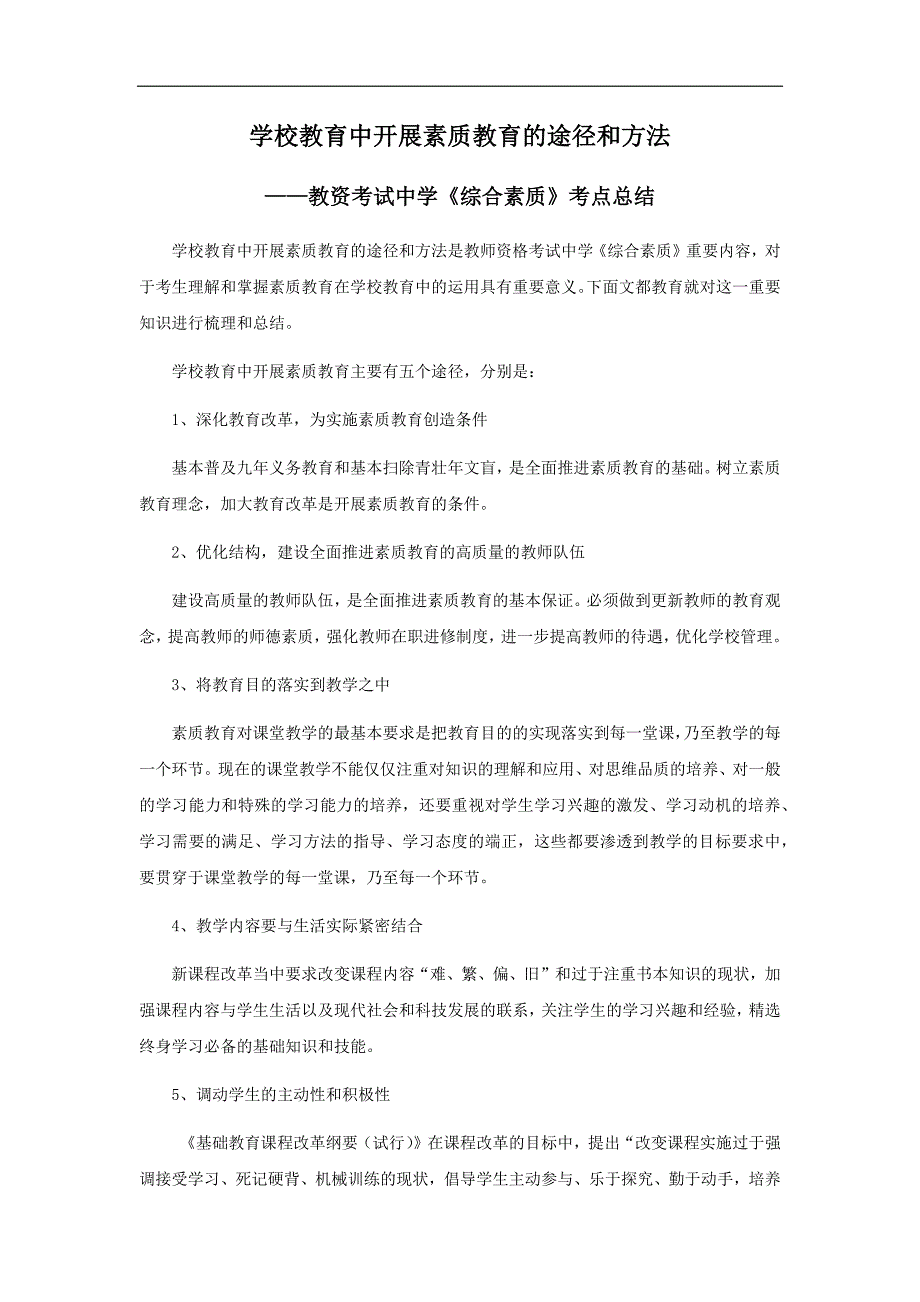 学校教育中开展素质教育的途径和方法

——教资考试中学《综合素质》考点总结

学校教育中开展素质教育的途径和方法是教师资格考试中学《综合素质》重要内容，对于考生理解和掌握素质教育在学校教育中的运用具有重要意义。下面文都教育就对这一重要知识进行梳理和总结。

学校教育中开展素质教育主要有五个途径，分别是：

1、深化教育改革，为实施素质教育创造条件

基本普及九年义务教育和基本扫除青壮年文盲，是全面推进素质教育的基础。树立素质教育理念，加大教育改革是开展素质教育的条件。

2、优化结构，建设全面推进素质教育的高质量的教师队伍

建设高质量的教师队伍，是全面推进素质教育的基本保证。必须做到更新教师的教育观念，提高教师的师德素质，强化教师在职进修制度，进一步提高教师的待遇，优化学校管理。

3、将教育目的落实到教学之中

素质教育对课堂教学的最基本要求是把教育目的的实现落实到每一堂课，乃至教学的每一个环节。现在的课堂教学不能仅仅注重对知识的理解和应用、对思维品质的培养、对一般的学习能力和特殊的学习能力的培养，还要重视对学生学习兴趣的激发、学习动机的培养、学习需要的满足、学习方法的指导、学习态度的端正，这些都要渗透到教学的目标要求中，要贯穿于课堂教学的每一堂课，乃至每一个环节。

4、教学内容要与生活实际紧密结合

新课程改革当中要求改变课程内容“难、繁、偏、旧”和过于注重书本知识的现状，加强课程内容与学生生活以及现代社会和科技发展的联系，关注学生的学习兴趣和经验，精选终身学习必备的基础知识和技能。

5、调动学生的主动性和积极性

《基础教育课程改革纲要（试行）》在课程改革的目标中，提出“改变课程实施过于强调接受学习、死记硬背、机械训练的现状，倡导学生主动参与、乐于探究、勤于动手，培养